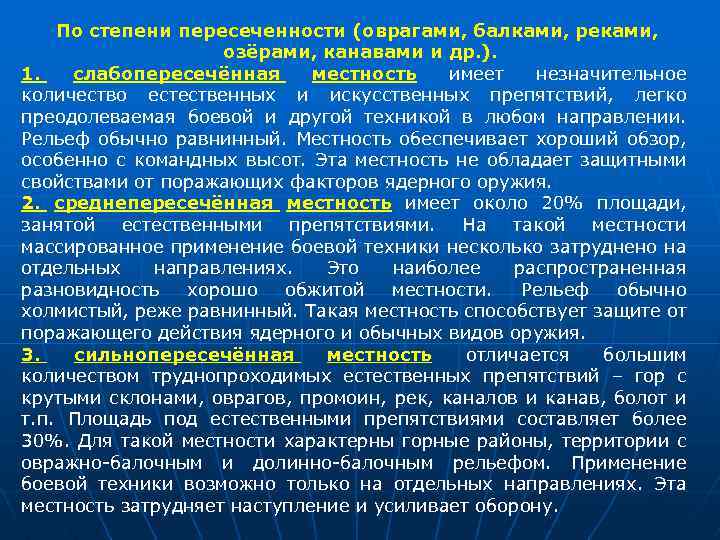 По степени пересеченности (оврагами, балками, реками, озёрами, канавами и др.).

1. слабопересечённая местность имеет незначительное количество естественных и искусственных препятствий, легко преодолеваемая боевой и другой техникой в любом направлении. Рельеф обычно равнинный. Местность обеспечивает хороший обзор, особенно с командных высот. Эта местность не обладает защитными свойствами от поражающих факторов ядерного оружия.

2. среднепересечённая местность имеет около 20% площади, занятой естественными препятствиями. На такой местности массированное применение боевой техники несколько затруднено на отдельных направлениях. Это наиболее распространенная разновидность хорошо обжитой местности. Рельеф обычно холмистый, реже равнинный. Такая местность способствует защите от поражающего действия ядерного и обычных видов оружия.

3. сильнопересечённая местность отличается большим количеством труднопроходимых естественных препятствий – гор с крутыми склонами, оврагов, промоин, рек, каналов и канав, болот и т.п. Площадь под естественными препятствиями составляет более 30%. Для такой местности характерны горные районы, территории с овражно-балочным и долинно-балочным рельефом. Применение боевой техники возможно только на отдельных направлениях. Эта местность затрудняет наступление и усиливает оборону.